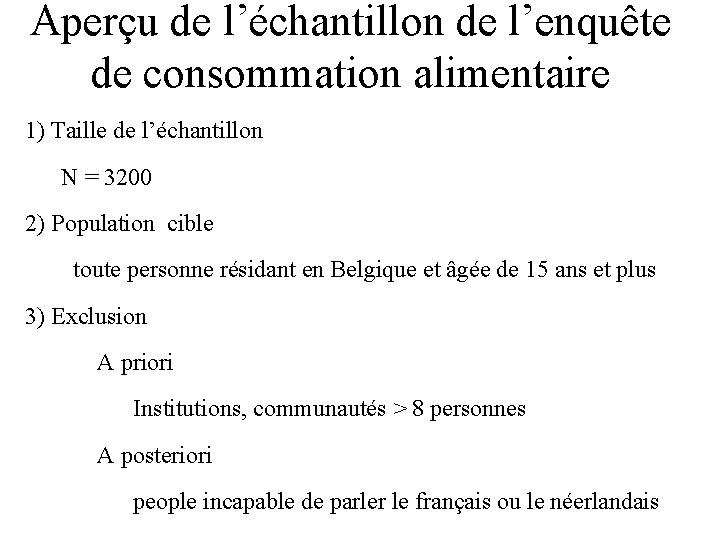 Aperçu de l’échantillon de l’enquête de consommation alimentaire

1) Taille de l’échantillon

N = 3200

2) Population cible

toute personne résidant en Belgique et âgée de 15 ans et plus

3) Exclusion

A priori

Institutions, communautés > 8 personnes

A posteriori

people incapable de parler le français ou le néerlandais